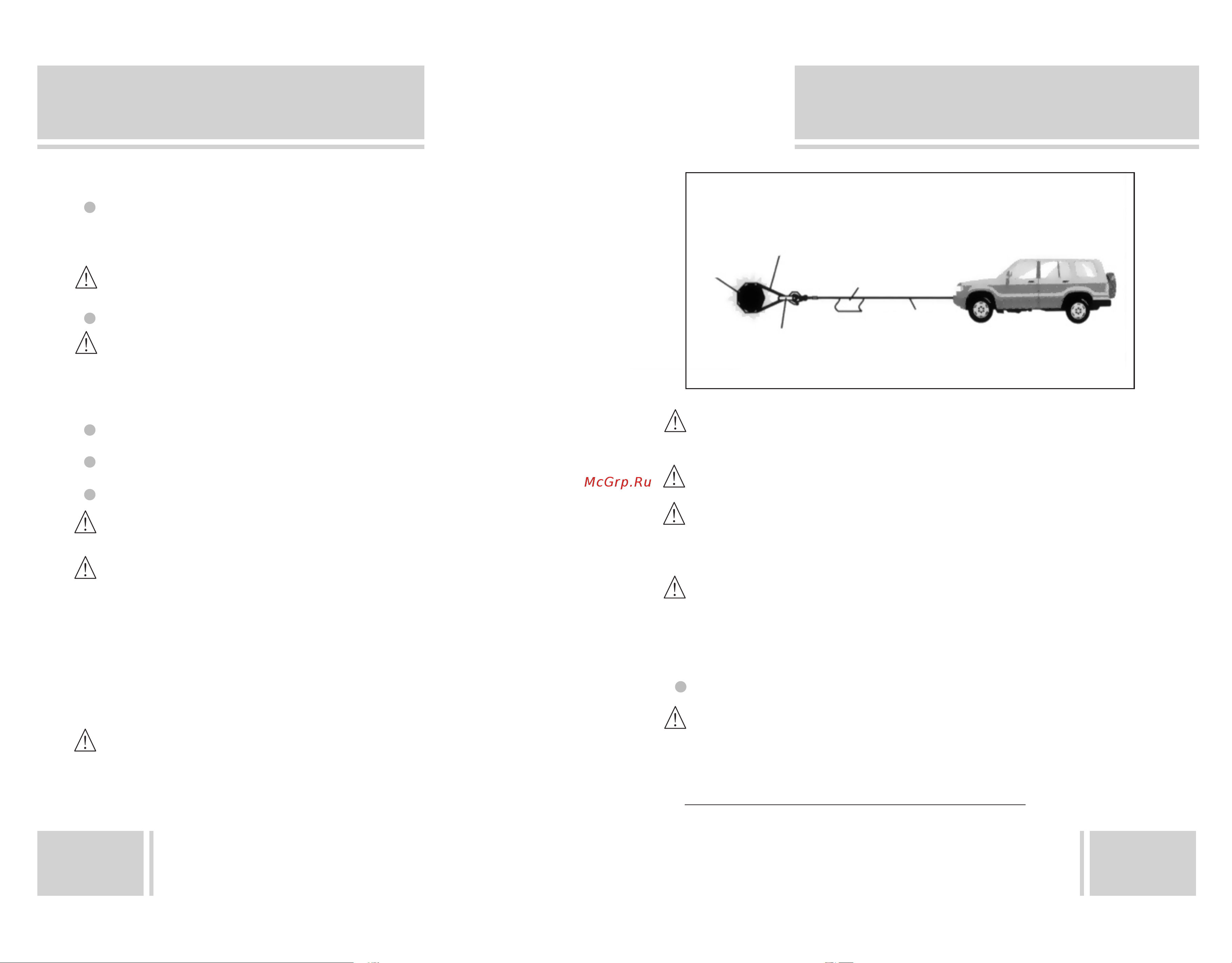 McGrp.Ru